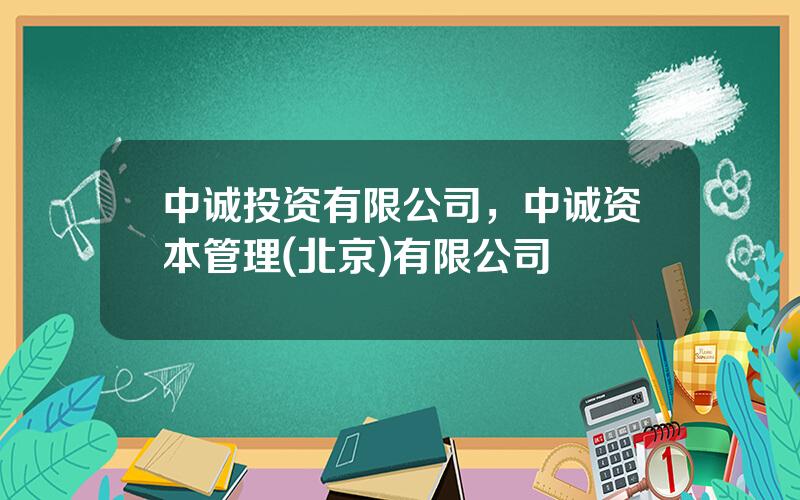 中诚投资有限公司，中诚资本管理(北京)有限公司